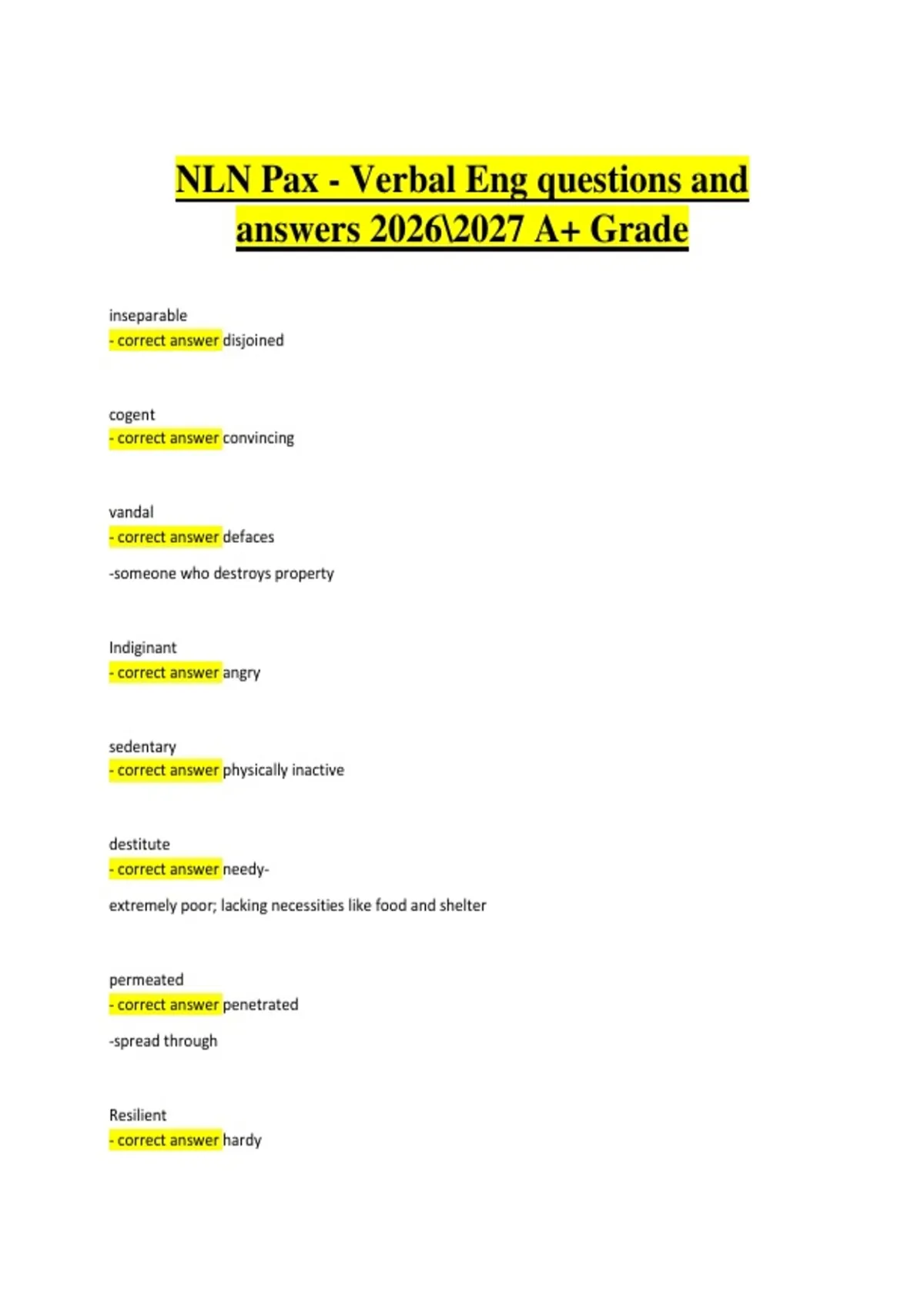 NLN Pax - Verbal Eng questions and answers 2026\2027 A+ Grade

inseparable
- correct answer disjoined

cogent
- correct answer convincing

vandal
- correct answer defaces

-someone who destroys property

Indiginant
- correct answer angry

sedentary
- correct answer physically inactive

destitute
- correct answer needy-

extremely poor; lacking necessities like food and shelter

permeated
- correct answer penetrated

-spread through

Resilient
- correct answer hardy